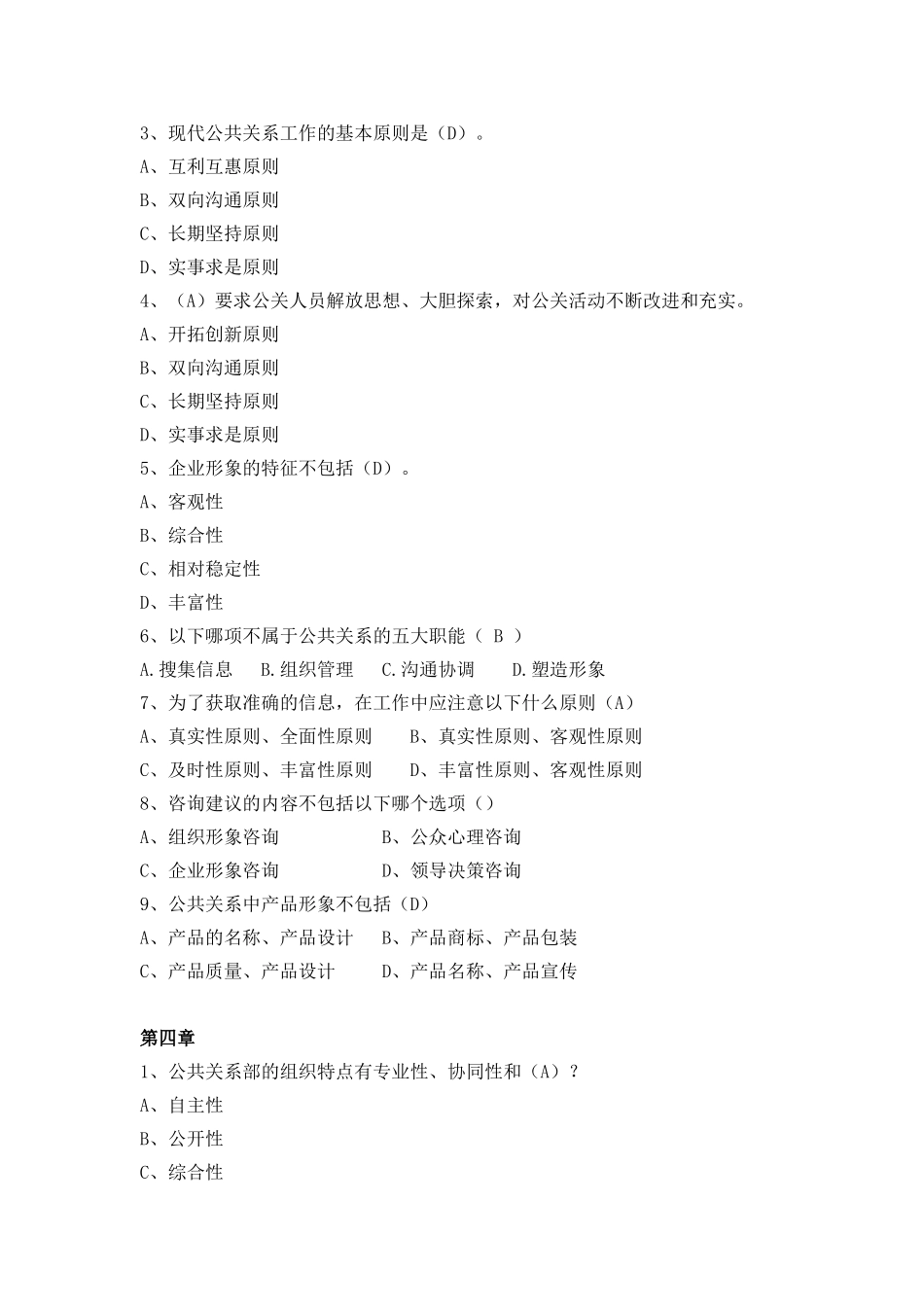 3、现代公共关系工作的基本原则是（D）。
A、互利互惠原则
B、双向沟通原则
C、长期坚持原则
D、实事求是原则
4、（A）要求公关人员解放思想、大胆探索，对公关活动不断改进和充实。
A、开拓创新原则
B、双向沟通原则
C、长期坚持原则
D、实事求是原则
5、企业形象的特征不包括（D）。
A、客观性
B、综合性
C、相对稳定性
D、丰富性
6、以下哪项不属于公共关系的五大职能（ B ）
A.搜集信息　B.组织管理　C.沟通协调　D.塑造形象
7、为了获取准确的信息，在工作中应注意以下什么原则（A）
A、真实性原则、全面性原则　B、真实性原则、客观性原则
C、及时性原则、丰富性原则　D、丰富性原则、客观性原则
8、咨询建议的内容不包括以下哪个选项（）
A、组织形象咨询　B、公众心理咨询
C、企业形象咨询　D、领导决策咨询
9、公共关系中产品形象不包括（D）
A、产品的名称、产品设计　B、产品商标、产品包装
C、产品质量、产品设计　D、产品名称、产品宣传

第四章
1、公共关系部的组织特点有专业性、协同性和（A）？
A、自主性
B、公开性
C、综合性